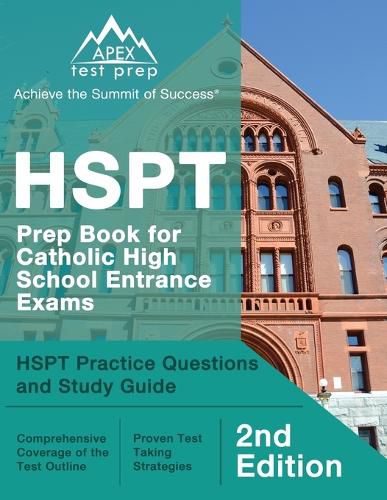 APEX
test prep
Achieve the Summit of Success®

HSPT
Prep Book for Catholic High School Entrance Exams

HSPT Practice Questions and Study Guide

Comprehensive Coverage of the Test Outline

Proven Test Taking Strategies

2nd Edition